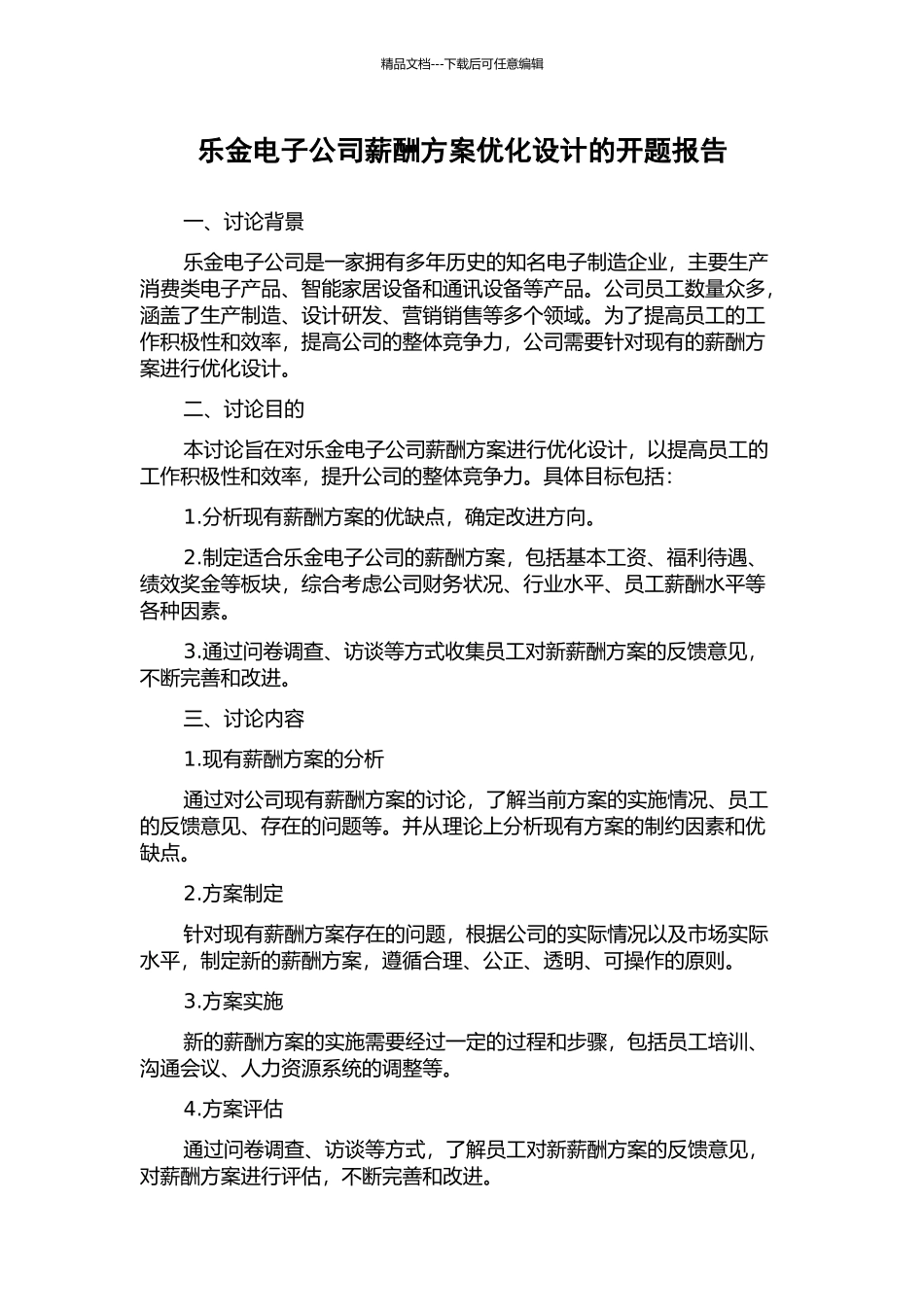 精品文档---下载后可任意编辑

乐金电子公司薪酬方案优化设计的开题报告

一、讨论背景

乐金电子公司是一家拥有多年历史的知名电子制造企业，主要生产消费类电子产品、智能家居设备和通讯设备等产品。公司员工数量众多，涵盖了生产制造、设计研发、营销销售等多个领域。为了提高员工的工作积极性和效率，提高公司的整体竞争力，公司需要针对现有的薪酬方案进行优化设计。

二、讨论目的

本讨论旨在对乐金电子公司薪酬方案进行优化设计，以提高员工的工作积极性和效率，提升公司的整体竞争力。具体目标包括：

1.分析现有薪酬方案的优缺点，确定改进方向。

2.制定适合乐金电子公司的薪酬方案，包括基本工资、福利待遇、绩效奖金等板块，综合考虑公司财务状况、行业水平、员工薪酬水平等各种因素。

3.通过问卷调查、访谈等方式收集员工对新薪酬方案的反馈意见，不断完善和改进。

三、讨论内容

1.现有薪酬方案的分析

通过对公司现有薪酬方案的讨论，了解当前方案的实施情况、员工的反馈意见、存在的问题等。并从理论上分析现有方案的制约因素和优缺点。

2.方案制定

针对现有薪酬方案存在的问题，根据公司的实际情况以及市场实际水平，制定新的薪酬方案，遵循合理、公正、透明、可操作的原则。

3.方案实施

新的薪酬方案的实施需要经过一定的过程和步骤，包括员工培训、沟通会议、人力资源系统的调整等。

4.方案评估

通过问卷调查、访谈等方式，了解员工对新薪酬方案的反馈意见，对薪酬方案进行评估，不断完善和改进。